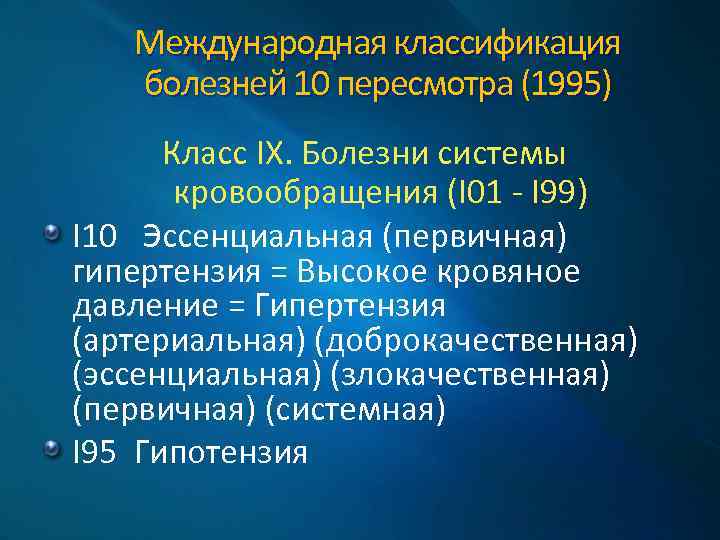 Международная классификация болезней 10 пересмотра (1995)

Класс IX. Болезни системы кровообращения (I01 - I99)

I10 Эссенциальная (первичная) гипертензия = Высокое кровяное давление = Гипертензия (артериальная) (доброкачественная) (эссенциальная) (злокачественная) (первичная) (системная)

I95 Гипотензия